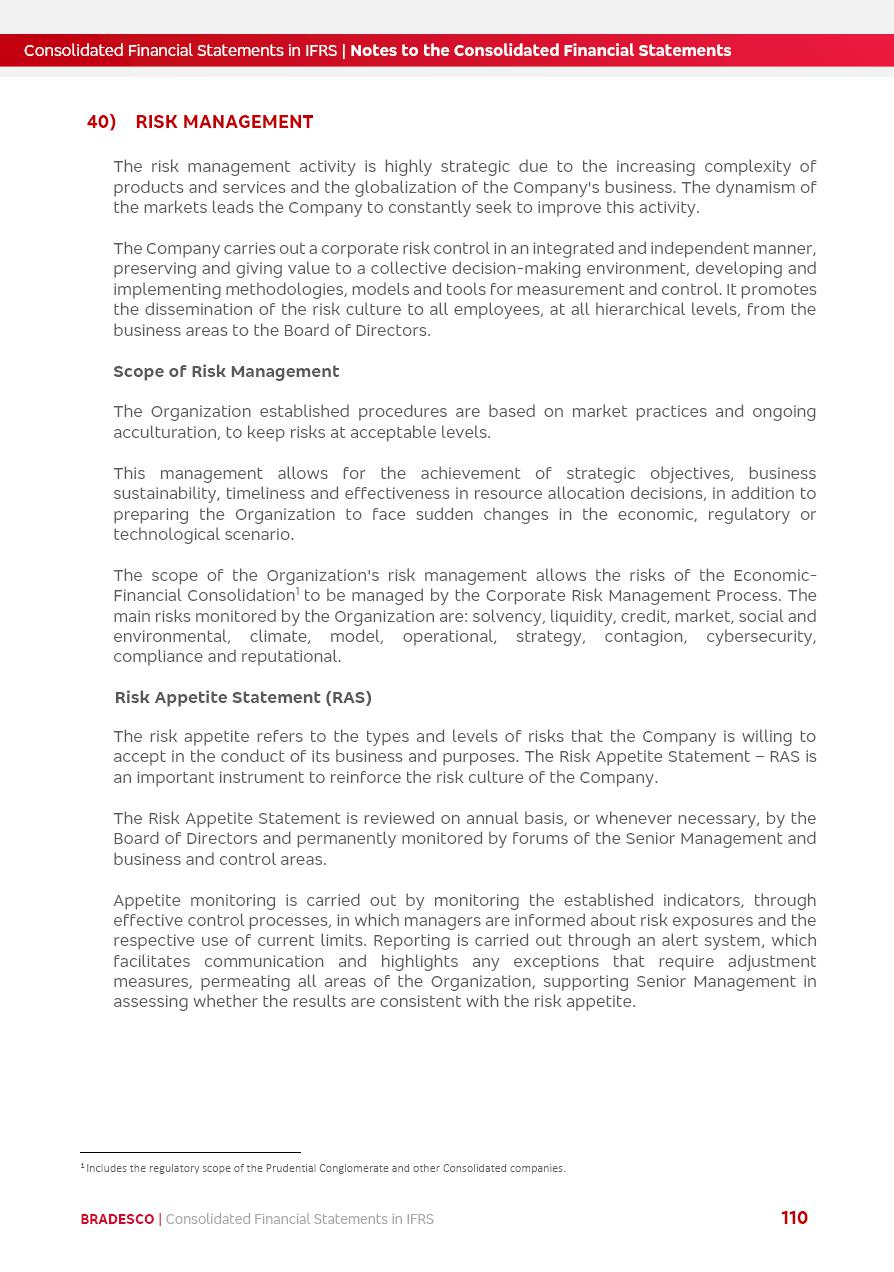 Consolidated Financial Statements in IFRS | Notes to the Consolidated Financial Statements

40) RISK MANAGEMENT

The risk management activity is highly strategic due to the increasing complexity of products and services and the globalization of the Company's business. The dynamism of the markets leads the Company to constantly seek to improve this activity.

The Company carries out a corporate risk control in an integrated and independent manner, preserving and giving value to a collective decision-making environment, developing and implementing methodologies, models and tools for measurement and control. It promotes the dissemination of the risk culture to all employees, at all hierarchical levels, from the business areas to the Board of Directors.

Scope of Risk Management

The Organization established procedures are based on market practices and ongoing acculturation, to keep risks at acceptable levels.

This management allows for the achievement of strategic objectives, business sustainability, timeliness and effectiveness in resource allocation decisions, in addition to preparing the Organization to face sudden changes in the economic, regulatory or technological scenario.

The scope of the Organization's risk management allows the risks of the Economic-Financial Consolidation$^1$ to be managed by the Corporate Risk Management Process. The main risks monitored by the Organization are: solvency, liquidity, credit, market, social and environmental, climate, model, operational, strategy, contagion, cybersecurity, compliance and reputational.

Risk Appetite Statement (RAS)

The risk appetite refers to the types and levels of risks that the Company is willing to accept in the conduct of its business and purposes. The Risk Appetite Statement – RAS is an important instrument to reinforce the risk culture of the Company.

The Risk Appetite Statement is reviewed on annual basis, or whenever necessary, by the Board of Directors and permanently monitored by forums of the Senior Management and business and control areas.

Appetite monitoring is carried out by monitoring the established indicators, through effective control processes, in which managers are informed about risk exposures and the respective use of current limits. Reporting is carried out through an alert system, which facilitates communication and highlights any exceptions that require adjustment measures, permeating all areas of the Organization, supporting Senior Management in assessing whether the results are consistent with the risk appetite.

$^1$ Includes the regulatory scope of the Prudential Conglomerate and other Consolidated companies.

BRADESCO | Consolidated Financial Statements in IFRS 110